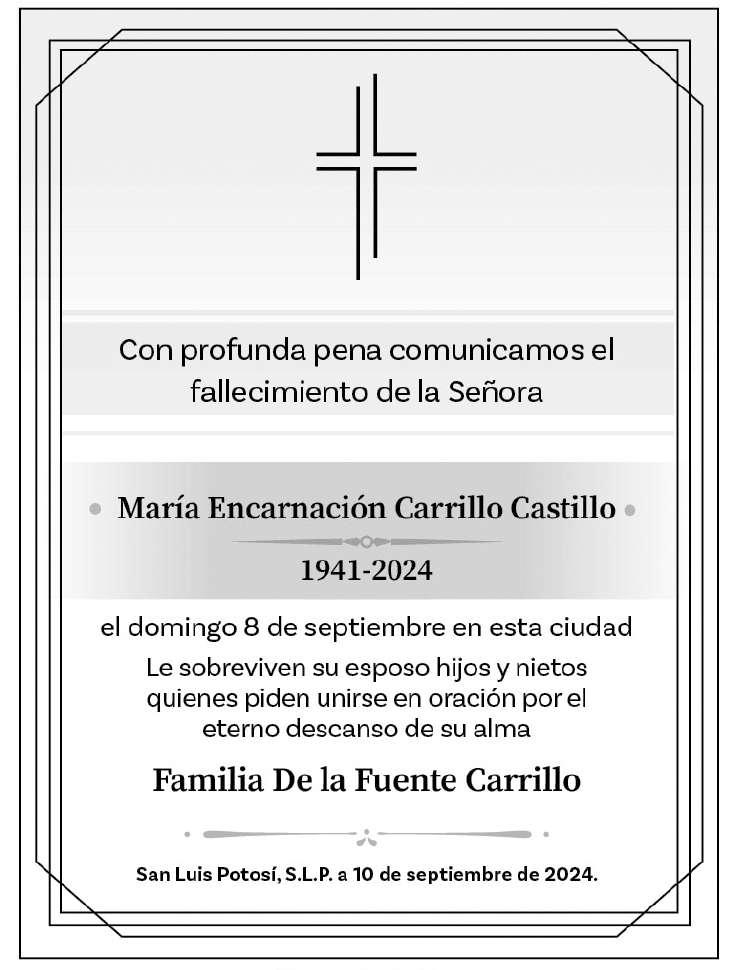 Con profunda pena comunicamos el fallecimiento de la Señora

María Encarnación Carrillo Castillo

1941-2024

el domingo 8 de septiembre en esta ciudad

Le sobreviven su esposo hijos y nietos quienes piden unirse en oración por el eterno descanso de su alma

Familia De la Fuente Carrillo

San Luis Potosí, S.L.P. a 10 de septiembre de 2024.